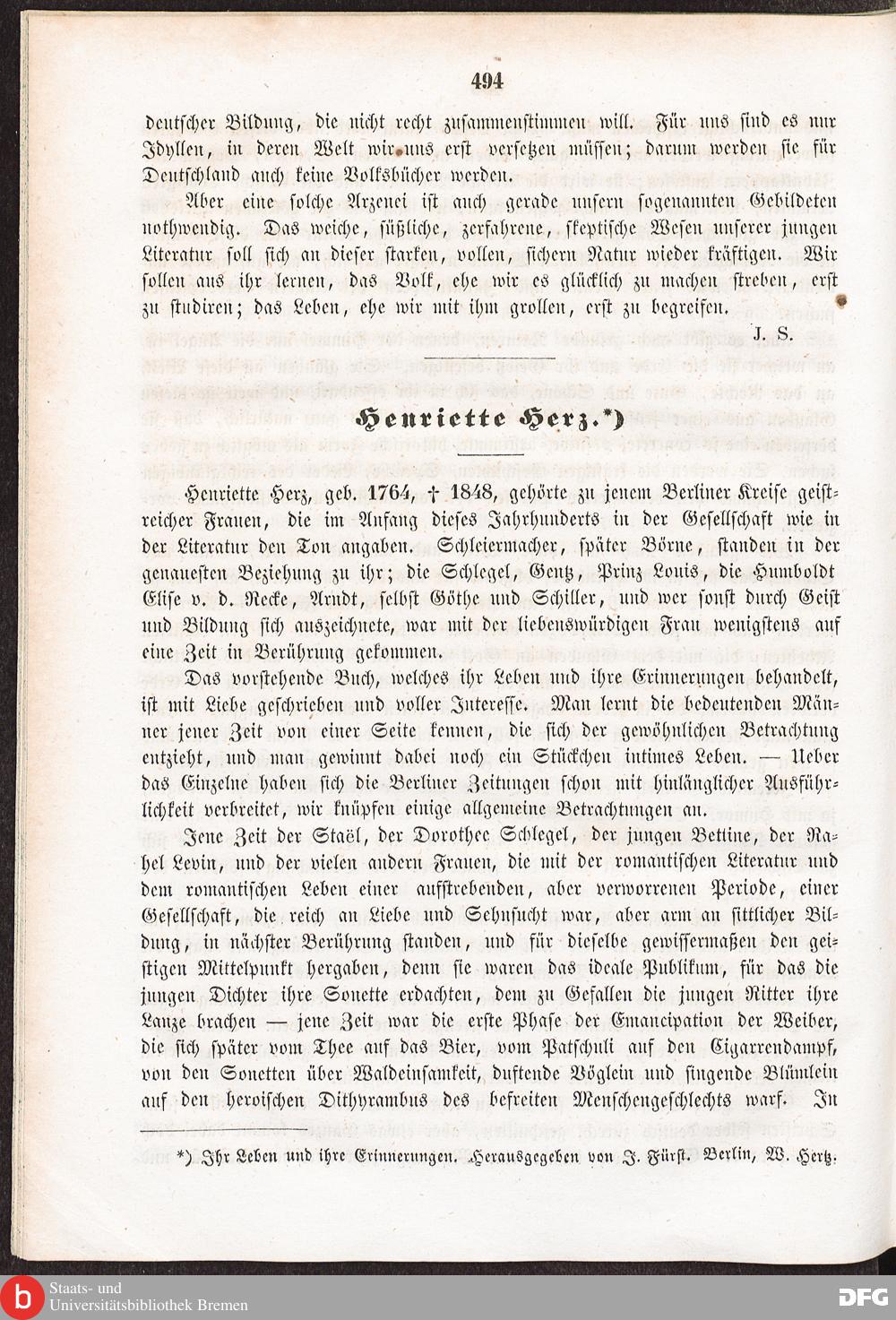 494

deutscher Bildung, die nicht recht zusammenstimmen will. Für uns sind es nur Idyllen, in deren Welt wir uns erst versetzen müssen; darum werden sie für Deutschland auch keine Volksbücher werden.

Aber eine solche Arzenei ist auch gerade unsern sogenannten Gebildeten nothwendig. Das weiche, süßliche, zerfahrene, skeptische Wesen unserer jungen Literatur soll sich an dieser starken, vollen, sichern Natur wieder kräftigen. Wir sollen aus ihr lernen, das Volk, ehe wir es glücklich zu machen streben, erst zu studiren; das Leben, ehe wir mit ihm grollen, erst zu begreifen.

J. S.

Henriette Herz.*)

Henriette Herz, geb. 1764, † 1848, gehörte zu jenem Berliner Kreise geistreicher Frauen, die im Anfang dieses Jahrhunderts in der Gesellschaft wie in der Literatur den Ton angaben. Schleiermacher, später Börne, standen in der genauesten Beziehung zu ihr; die Schlegel, Gentz, Prinz Louis, die Humboldt Elise v. d. Recke, Arndt, selbst Göthe und Schiller, und wer sonst durch Geist und Bildung sich auszeichnete, war mit der liebenswürdigen Frau wenigstens auf eine Zeit in Berührung gekommen.

Das vorstehende Buch, welches ihr Leben und ihre Erinnerungen behandelt, ist mit Liebe geschrieben und voller Interesse. Man lernt die bedeutenden Männer jener Zeit von einer Seite kennen, die sich der gewöhnlichen Betrachtung entzieht, und man gewinnt dabei noch ein Stückchen intimes Leben. — Ueber das Einzelne haben sich die Berliner Zeitungen schon mit hinlänglicher Ausführlichkeit verbreitet, wir knüpfen einige allgemeine Betrachtungen an.

Jene Zeit der Staël, der Dorothee Schlegel, der jungen Bettine, der Rahel Levin, und der vielen andern Frauen, die mit der romantischen Literatur und dem romantischen Leben einer aufstrebenden, aber verworrenen Periode, einer Gesellschaft, die reich an Liebe und Sehnsucht war, aber arm an sittlicher Bildung, in nächster Berührung standen, und für dieselbe gewissermaßen den geistigen Mittelpunkt hergaben, denn sie waren das ideale Publikum, für das die jungen Dichter ihre Sonette erdachten, dem zu Gefallen die jungen Ritter ihre Lanze brachen — jene Zeit war die erste Phase der Emancipation der Weiber, die sich später vom Thee auf das Bier, vom Patschuli auf den Cigarrendampf, von den Sonetten über Waldeinsamkeit, duftende Vöglein und singende Blümlein auf den heroischen Dithyrambus des befreiten Menschengeschlechts warf. In

*) Ihr Leben und ihre Erinnerungen. Herausgegeben von J. Fürst. Berlin, W. Hertz.

Staats- und Universitätsbibliothek Bremen

DFG